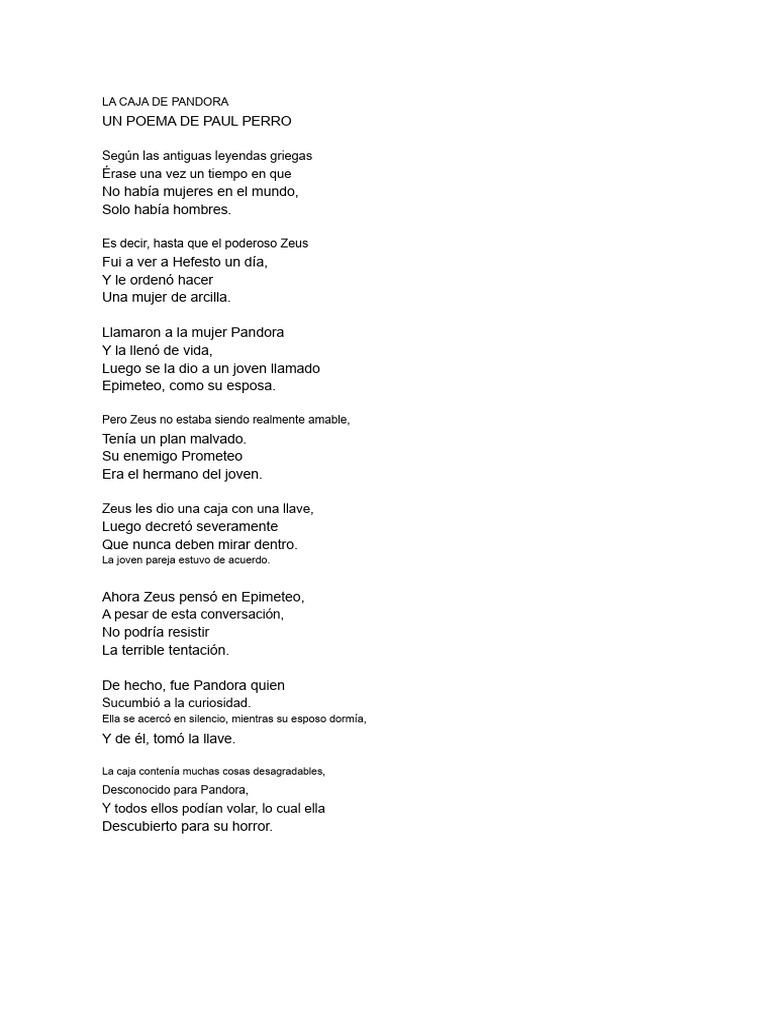 LA CAJA DE PANDORA
UN POEMA DE PAUL PERRO

Según las antiguas leyendas griegas
Érase una vez un tiempo en que
No había mujeres en el mundo,
Solo había hombres.

Es decir, hasta que el poderoso Zeus
Fui a ver a Hefesto un día,
Y le ordenó hacer
Una mujer de arcilla.

Llamaron a la mujer Pandora
Y la llenó de vida,
Luego se la dio a un joven llamado
Epimeteo, como su esposa.

Pero Zeus no estaba siendo realmente amable,
Tenía un plan malvado.
Su enemigo Prometeo
Era el hermano del joven.

Zeus les dio una caja con una llave,
Luego decretó severamente
Que nunca deben mirar dentro.
La joven pareja estuvo de acuerdo.

Ahora Zeus pensó en Epimeteo,
A pesar de esta conversación,
No podría resistir
La terrible tentación.

De hecho, fue Pandora quien
Sucumbió a la curiosidad.
Ella se acercó en silencio, mientras su esposo dormía,
Y de él, tomó la llave.

La caja contenía muchas cosas desagradables,
Desconocido para Pandora,
Y todos ellos podían volar, lo cual ella
Descubierto para su horror.